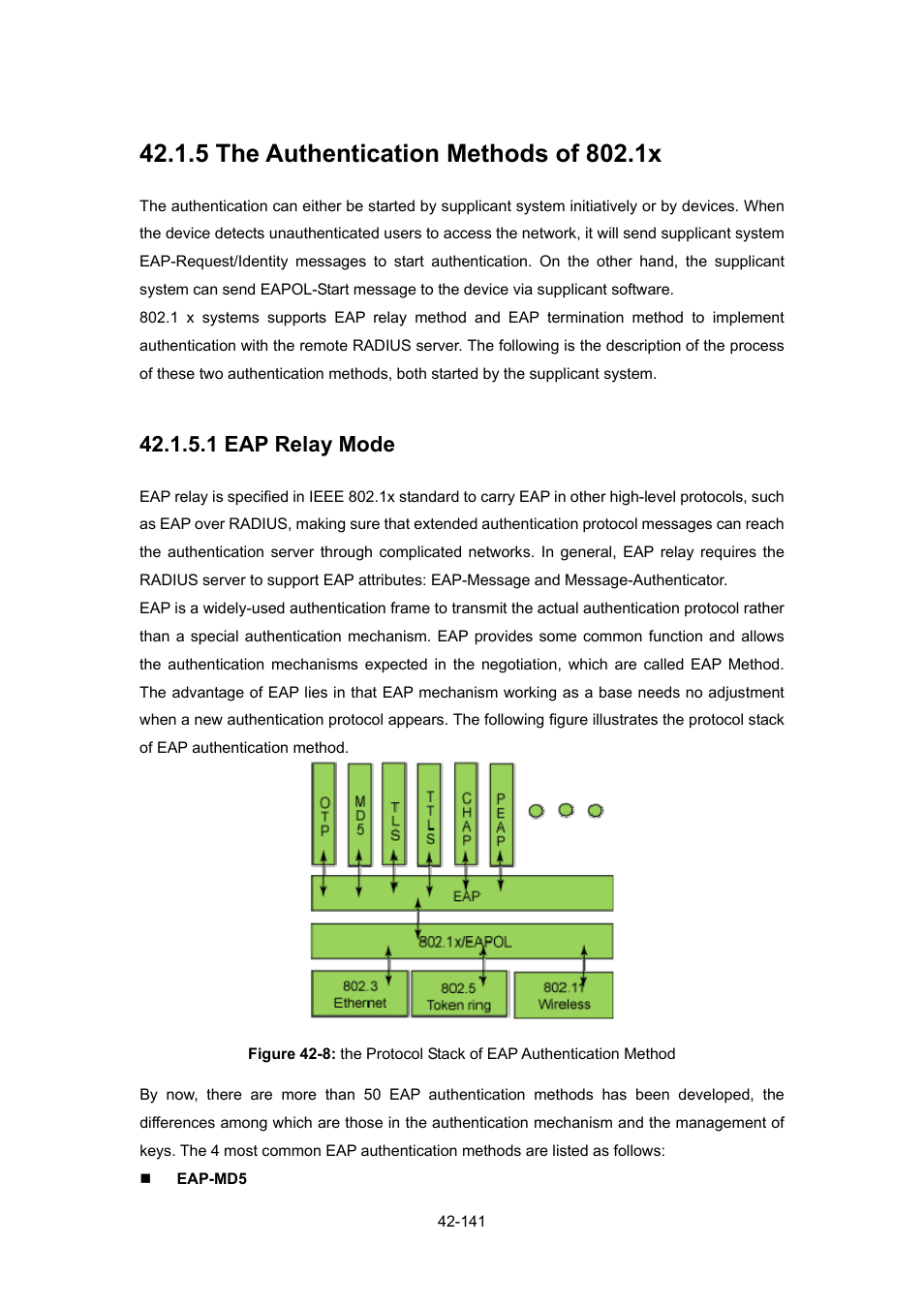 42.1.5 The Authentication Methods of 802.1x

The authentication can either be started by supplicant system initiatively or by devices. When the device detects unauthenticated users to access the network, it will send supplicant system EAP-Request/Identity messages to start authentication. On the other hand, the supplicant system can send EAPOL-Start message to the device via supplicant software.
802.1 x systems supports EAP relay method and EAP termination method to implement authentication with the remote RADIUS server. The following is the description of the process of these two authentication methods, both started by the supplicant system.

42.1.5.1 EAP Relay Mode

EAP relay is specified in IEEE 802.1x standard to carry EAP in other high-level protocols, such as EAP over RADIUS, making sure that extended authentication protocol messages can reach the authentication server through complicated networks. In general, EAP relay requires the RADIUS server to support EAP attributes: EAP-Message and Message-Authenticator.
EAP is a widely-used authentication frame to transmit the actual authentication protocol rather than a special authentication mechanism. EAP provides some common function and allows the authentication mechanisms expected in the negotiation, which are called EAP Method. The advantage of EAP lies in that EAP mechanism working as a base needs no adjustment when a new authentication protocol appears. The following figure illustrates the protocol stack of EAP authentication method.

OTP MD5 TLS TTLS CHAP PEAP
EAP
802.1x/EAPOL
802.3 Ethernet
802.5 Token ring
802.11 Wireless

Figure 42-8: the Protocol Stack of EAP Authentication Method

By now, there are more than 50 EAP authentication methods has been developed, the differences among which are those in the authentication mechanism and the management of keys. The 4 most common EAP authentication methods are listed as follows:
■ EAP-MD5

42-141